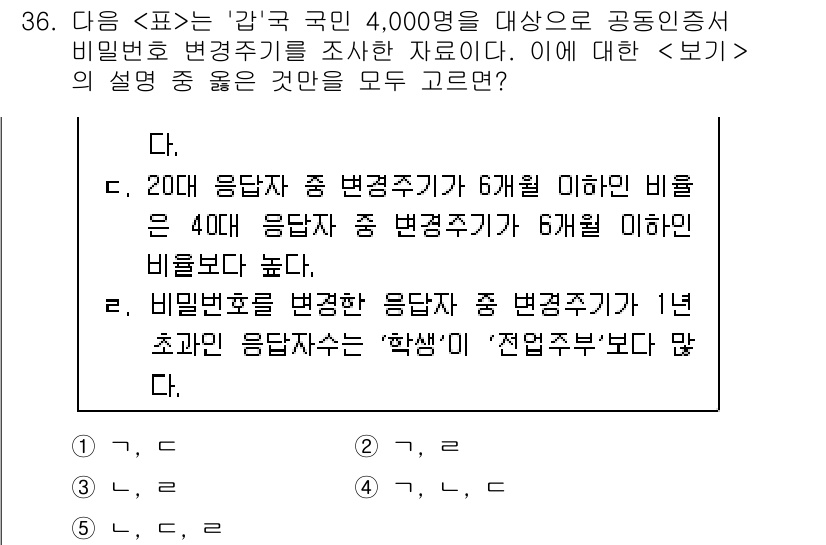 36. 다음 <표>는 '갑'국 국민 4,000명을 대상으로 공동인증서 비밀번호 변경주기를 조사한 자료이다. 이에 대한 <보기>의 설명 중 옳은 것만을 모두 고르면?

다.

ㄷ. 20대 응답자 중 변경주기가 6개월 이하인 비율은 40대 응답자 중 변경주기가 6개월 이하인 비율보다 높다.

ㄹ. 비밀번호를 변경한 응답자 중 변경주기가 1년 초과인 응답자수는 '학생'이 '전업주부'보다 많다.

① ㄱ, ㄷ
② ㄱ, ㄹ
③ ㄴ, ㄹ
④ ㄱ, ㄴ, ㄷ
⑤ ㄴ, ㄷ, ㄹ